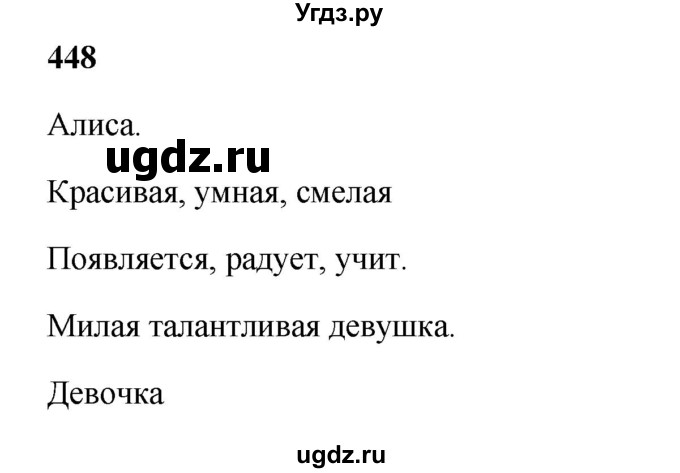 Угдз.ру

448

Алиса.

ugdz.ru

Красивая, умная, смелая

Появляется, радует, учит.

Милая талантливая девушка.

Девочка

ugdz.ru